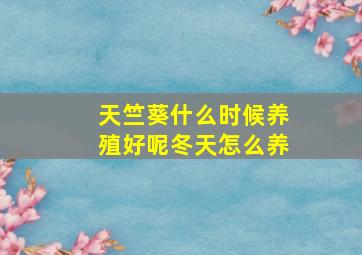 天竺葵什么时候养殖好呢冬天怎么养